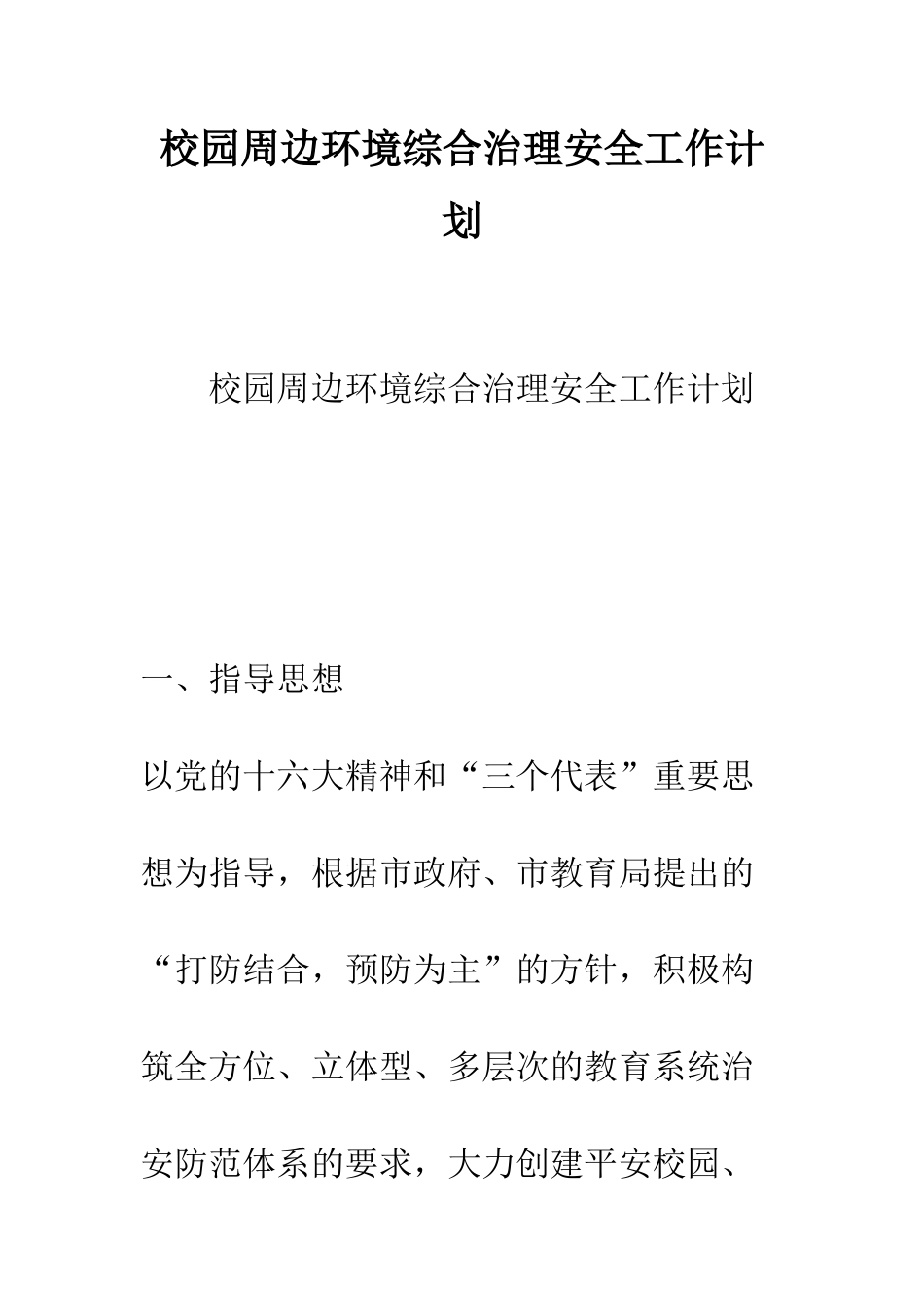 校园周边环境综合治理安全工作计划

校园周边环境综合治理安全工作计划

一、指导思想

以党的十六大精神和“三个代表”重要思想为指导，根据市政府、市教育局提出的“打防结合，预防为主”的方针，积极构筑全方位、立体型、多层次的教育系统治安防范体系的要求，大力创建平安校园、